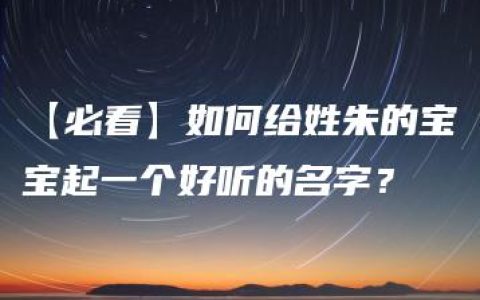 【必看】如何给姓朱的宝宝起一个好听的名字？